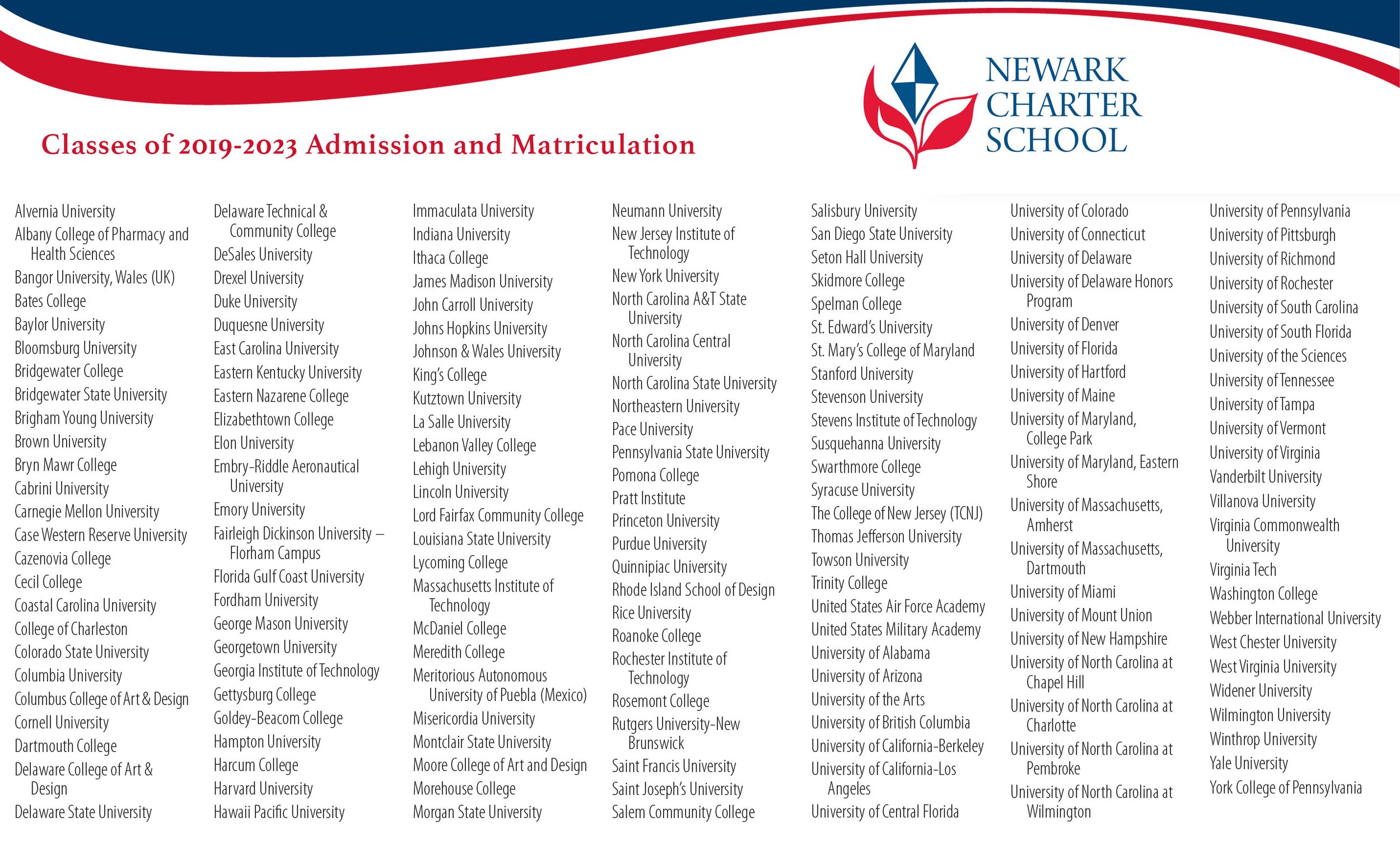 NEWARK CHARTER SCHOOL

Classes of 2019-2023 Admission and Matriculation

Alvernia University
Albany College of Pharmacy and Health Sciences
Bangor University, Wales (UK)
Bates College
Baylor University
Bloomsburg University
Bridgewater College
Bridgewater State University
Brigham Young University
Brown University
Bryn Mawr College
Cabrini University
Carnegie Mellon University
Case Western Reserve University
Cazenovia College
Cecil College
Coastal Carolina University
College of Charleston
Colorado State University
Columbia University
Columbus College of Art & Design
Cornell University
Dartmouth College
Delaware College of Art & Design
Delaware State University

Delaware Technical & Community College
DeSales University
Drexel University
Duke University
Duquesne University
East Carolina University
Eastern Kentucky University
Eastern Nazarene College
Elizabethtown College
Elon University
Embry-Riddle Aeronautical University
Emory University
Fairleigh Dickinson University – Florham Campus
Florida Gulf Coast University
Fordham University
George Mason University
Georgetown University
Georgia Institute of Technology
Gettysburg College
Goldey-Beacom College
Hampton University
Harcum College
Harvard University
Hawaii Pacific University

Immaculata University
Indiana University
Ithaca College
James Madison University
John Carroll University
Johns Hopkins University
Johnson & Wales University
King's College
Kutztown University
La Salle University
Lebanon Valley College
Lehigh University
Lincoln University
Lord Fairfax Community College
Louisiana State University
Lycoming College
Massachusetts Institute of Technology
McDaniel College
Meredith College
Meritorious Autonomous University of Puebla (Mexico)
Misericordia University
Montclair State University
Moore College of Art and Design
Morehouse College
Morgan State University

Neumann University
New Jersey Institute of Technology
New York University
North Carolina A&T State University
North Carolina Central University
North Carolina State University
Northeastern University
Pace University
Pennsylvania State University
Pomona College
Pratt Institute
Princeton University
Purdue University
Quinnipiac University
Rhode Island School of Design
Rice University
Roanoke College
Rochester Institute of Technology
Rosemont College
Rutgers University-New Brunswick
Saint Francis University
Saint Joseph's University
Salem Community College

Salisbury University
San Diego State University
Seton Hall University
Skidmore College
Spelman College
St. Edward's University
St. Mary's College of Maryland
Stanford University
Stevenson University
Stevens Institute of Technology
Susquehanna University
Swarthmore College
Syracuse University
The College of New Jersey (TCNJ)
Thomas Jefferson University
Towson University
Trinity College
United States Air Force Academy
United States Military Academy
University of Alabama
University of Arizona
University of the Arts
University of British Columbia
University of California-Berkeley
University of California-Los Angeles
University of Central Florida

University of Colorado
University of Connecticut
University of Delaware
University of Delaware Honors Program
University of Denver
University of Florida
University of Hartford
University of Maine
University of Maryland, College Park
University of Maryland, Eastern Shore
University of Massachusetts, Amherst
University of Massachusetts, Dartmouth
University of Miami
University of Mount Union
University of New Hampshire
University of North Carolina at Chapel Hill
University of North Carolina at Charlotte
University of North Carolina at Pembroke
University of North Carolina at Wilmington

University of Pennsylvania
University of Pittsburgh
University of Richmond
University of Rochester
University of South Carolina
University of South Florida
University of the Sciences
University of Tennessee
University of Tampa
University of Vermont
University of Virginia
Vanderbilt University
Villanova University
Virginia Commonwealth University
Virginia Tech
Washington College
Webber International University
West Chester University
West Virginia University
Widener University
Wilmington University
Winthrop University
Yale University
York College of Pennsylvania